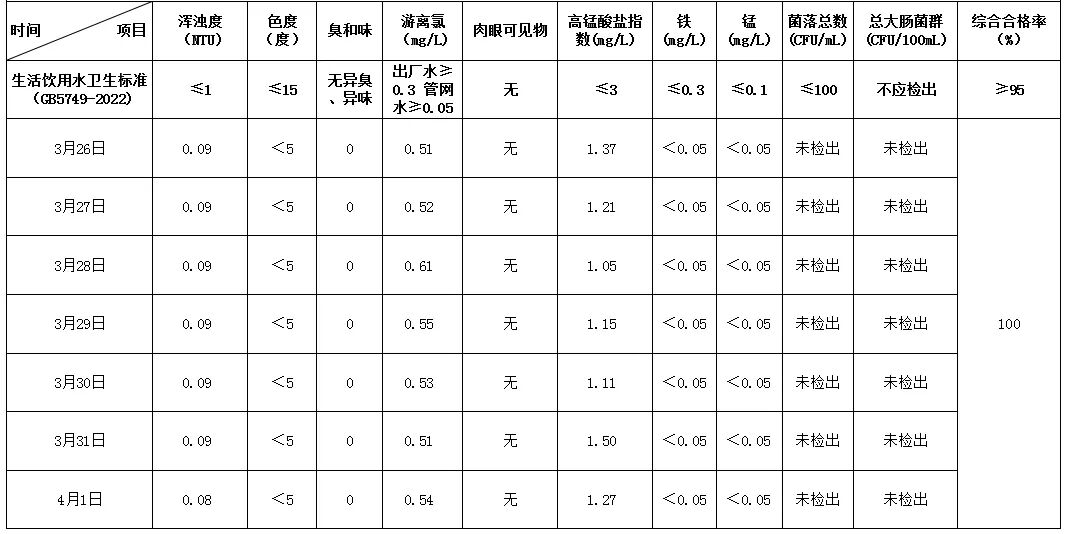 | 时间 项目 | 浑浊度（NTU） | 色度（度） | 臭和味 | 游离氯（mg/L） | 肉眼可见物 | 高锰酸盐指数(mg/L) | 铁（mg/L） | 锰（mg/L） | 菌落总数（CFU/mL） | 总大肠菌群（CFU/100mL） | 综合合格率（%） |
|---|---|---|---|---|---|---|---|---|---|---|---|
| 生活饮用水卫生标准（GB5749-2022） | ≤1 | ≤15 | 无异臭、异味 | 出厂水≥0.3 管网水≥0.05 | 无 | ≤3 | ≤0.3 | ≤0.1 | ≤100 | 不应检出 | ≥95 |
| 3月26日 | 0.09 | ＜5 | 0 | 0.51 | 无 | 1.37 | ＜0.05 | ＜0.05 | 未检出 | 未检出 | 100 |
| 3月27日 | 0.09 | ＜5 | 0 | 0.52 | 无 | 1.21 | ＜0.05 | ＜0.05 | 未检出 | 未检出 | |
| 3月28日 | 0.09 | ＜5 | 0 | 0.61 | 无 | 1.05 | ＜0.05 | ＜0.05 | 未检出 | 未检出 | |
| 3月29日 | 0.09 | ＜5 | 0 | 0.55 | 无 | 1.15 | ＜0.05 | ＜0.05 | 未检出 | 未检出 | |
| 3月30日 | 0.09 | ＜5 | 0 | 0.53 | 无 | 1.11 | ＜0.05 | ＜0.05 | 未检出 | 未检出 | |
| 3月31日 | 0.09 | ＜5 | 0 | 0.51 | 无 | 1.50 | ＜0.05 | ＜0.05 | 未检出 | 未检出 | |
| 4月1日 | 0.08 | ＜5 | 0 | 0.54 | 无 | 1.27 | ＜0.05 | ＜0.05 | 未检出 | 未检出 | |